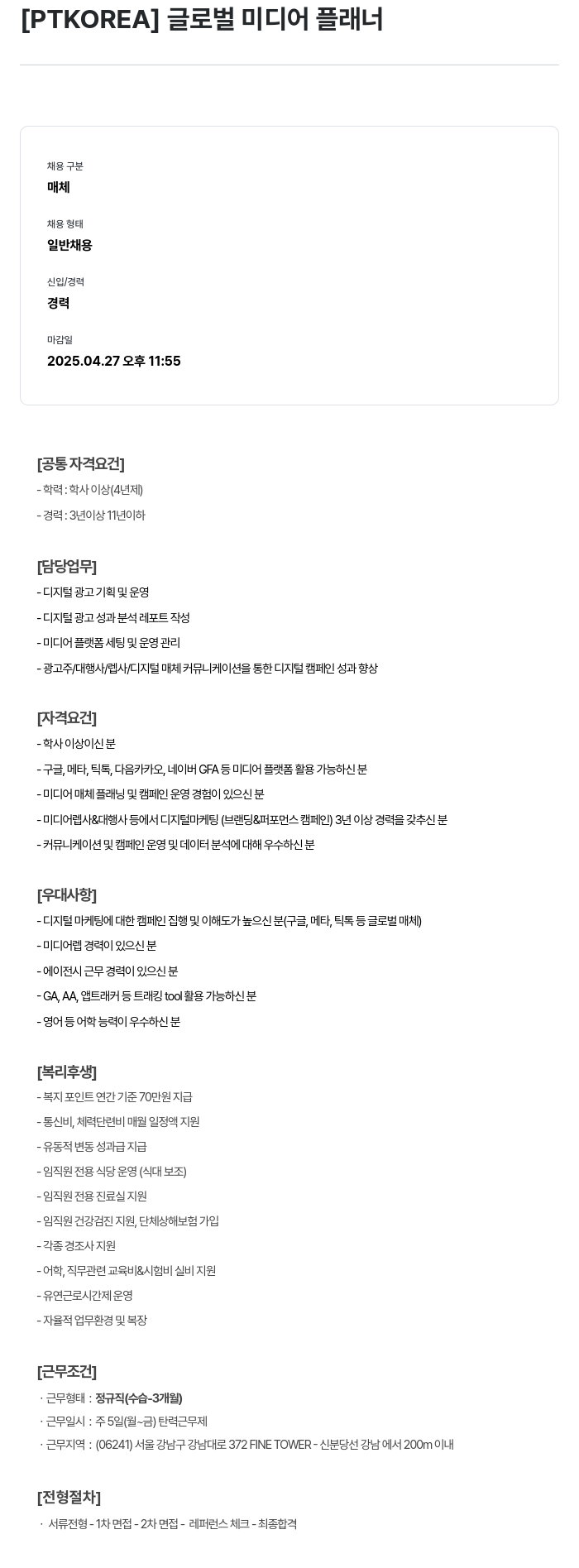 [PTKOREA] 글로벌 미디어 플래너

채용 구분
매체

채용 형태
일반채용

신입/경력
경력

마감일
2025.04.27 오후 11:55

[공통 자격요건]
- 학력 : 학사 이상(4년제)
- 경력 : 3년이상 11년이하

[담당업무]
- 디지털 광고 기획 및 운영
- 디지털 광고 성과 분석 레포트 작성
- 미디어 플랫폼 세팅 및 운영 관리
- 광고주/대행사/렙사/디지털 매체 커뮤니케이션을 통한 디지털 캠페인 성과 향상

[자격요건]
- 학사 이상이신 분
- 구글, 메타, 틱톡, 다음카카오, 네이버 GFA 등 미디어 플랫폼 활용 가능하신 분
- 미디어 매체 플래닝 및 캠페인 운영 경험이 있으신 분
- 미디어렙사&대행사 등에서 디지털마케팅 (브랜딩&퍼포먼스 캠페인) 3년 이상 경력을 갖추신 분
- 커뮤니케이션 및 캠페인 운영 및 데이터 분석에 대해 우수하신 분

[우대사항]
- 디지털 마케팅에 대한 캠페인 집행 및 이해도가 높으신 분(구글, 메타, 틱톡 등 글로벌 매체)
- 미디어렙 경력이 있으신 분
- 에이전시 근무 경력이 있으신 분
- GA, AA, 앱트래커 등 트래킹 tool 활용 가능하신 분
- 영어 등 어학 능력이 우수하신 분

[복리후생]
- 복지 포인트 연간 기준 70만원 지급
- 통신비, 체력단련비 매월 일정액 지원
- 유동적 변동 성과급 지급
- 임직원 전용 식당 운영 (식대 보조)
- 임직원 전용 진료실 지원
- 임직원 건강검진 지원, 단체상해보험 가입
- 각종 경조사 지원
- 어학, 직무관련 교육비&시험비 실비 지원
- 유연근로시간제 운영
- 자율적 업무환경 및 복장

[근무조건]
· 근무형태 : 정규직(수습-3개월)
· 근무일시 : 주 5일(월~금) 탄력근무제
· 근무지역 : (06241) 서울 강남구 강남대로 372 FINE TOWER - 신분당선 강남 에서 200m 이내

[전형절차]
· 서류전형 - 1차 면접 - 2차 면접 - 레퍼런스 체크 - 최종합격